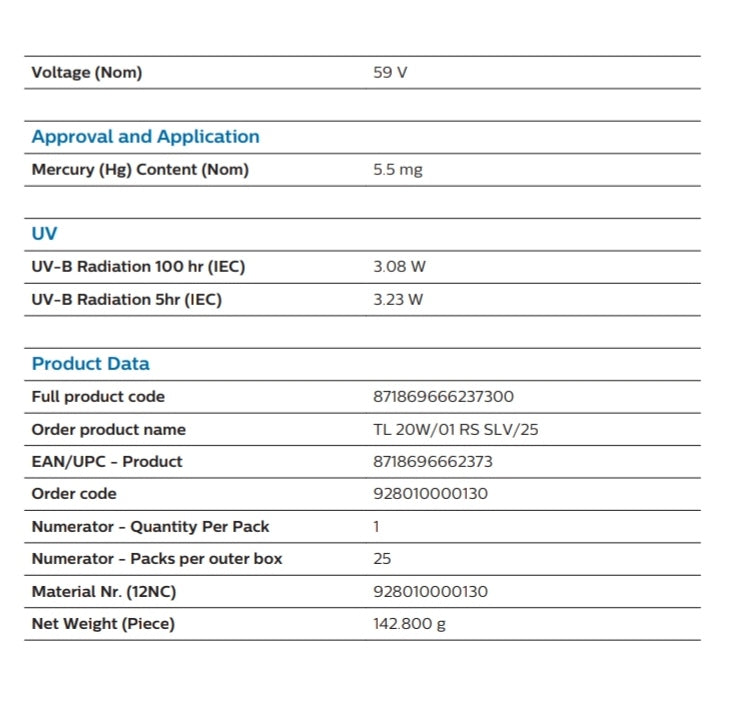 | Voltage (Nom) | 59 V |
|---|---|

Approval and Application

| Mercury (Hg) Content (Nom) | 5.5 mg |
|---|---|

UV

| UV-B Radiation 100 hr (IEC) | 3.08 W |
|---|---|
| UV-B Radiation 5hr (IEC) | 3.23 W |

Product Data

| Full product code | 871869666237300 |
|---|---|
| Order product name | TL 20W/01 RS SLV/25 |
| EAN/UPC - Product | 8718696662373 |
| Order code | 928010000130 |
| Numerator - Quantity Per Pack | 1 |
| Numerator - Packs per outer box | 25 |
| Material Nr. (12NC) | 928010000130 |
| Net Weight (Piece) | 142.800 g |